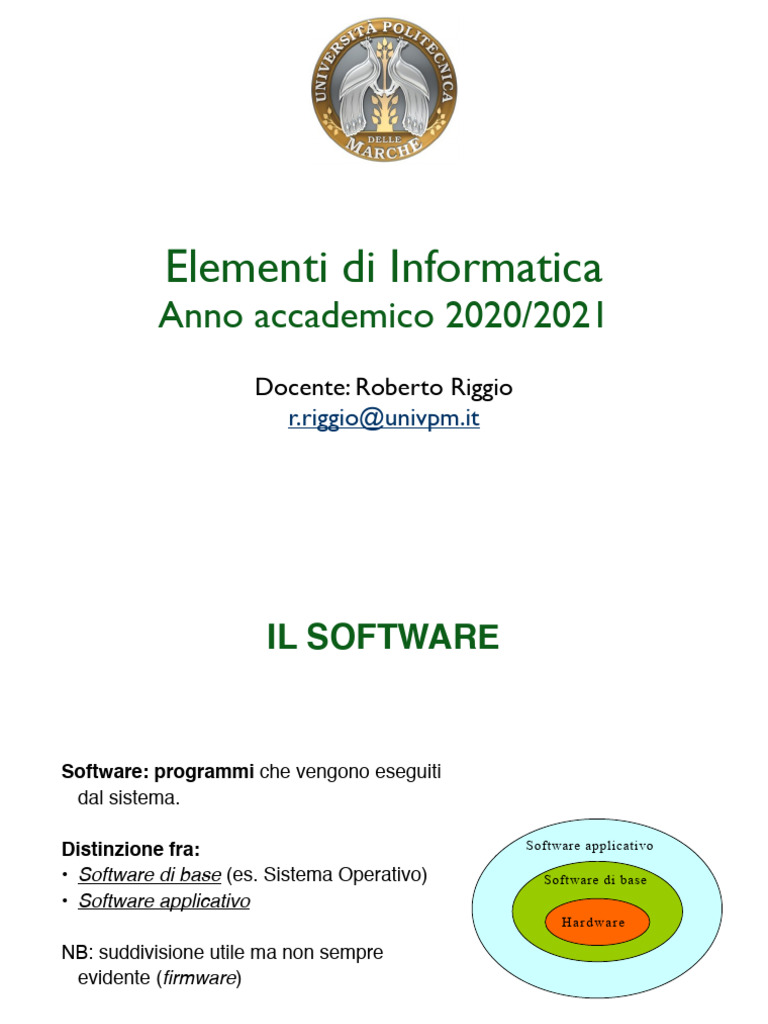 UNIVERSITÀ POLITECNICA DELLE MARCHE

Elementi di Informatica
Anno accademico 2020/2021

Docente: Roberto Riggio
r.riggio@univpm.it

IL SOFTWARE

Software: programmi che vengono eseguiti dal sistema.

Distinzione fra:
• Software di base (es. Sistema Operativo)
• Software applicativo

NB: suddivisione utile ma non sempre evidente (firmware)

Software applicativo
Software di base
Hardware